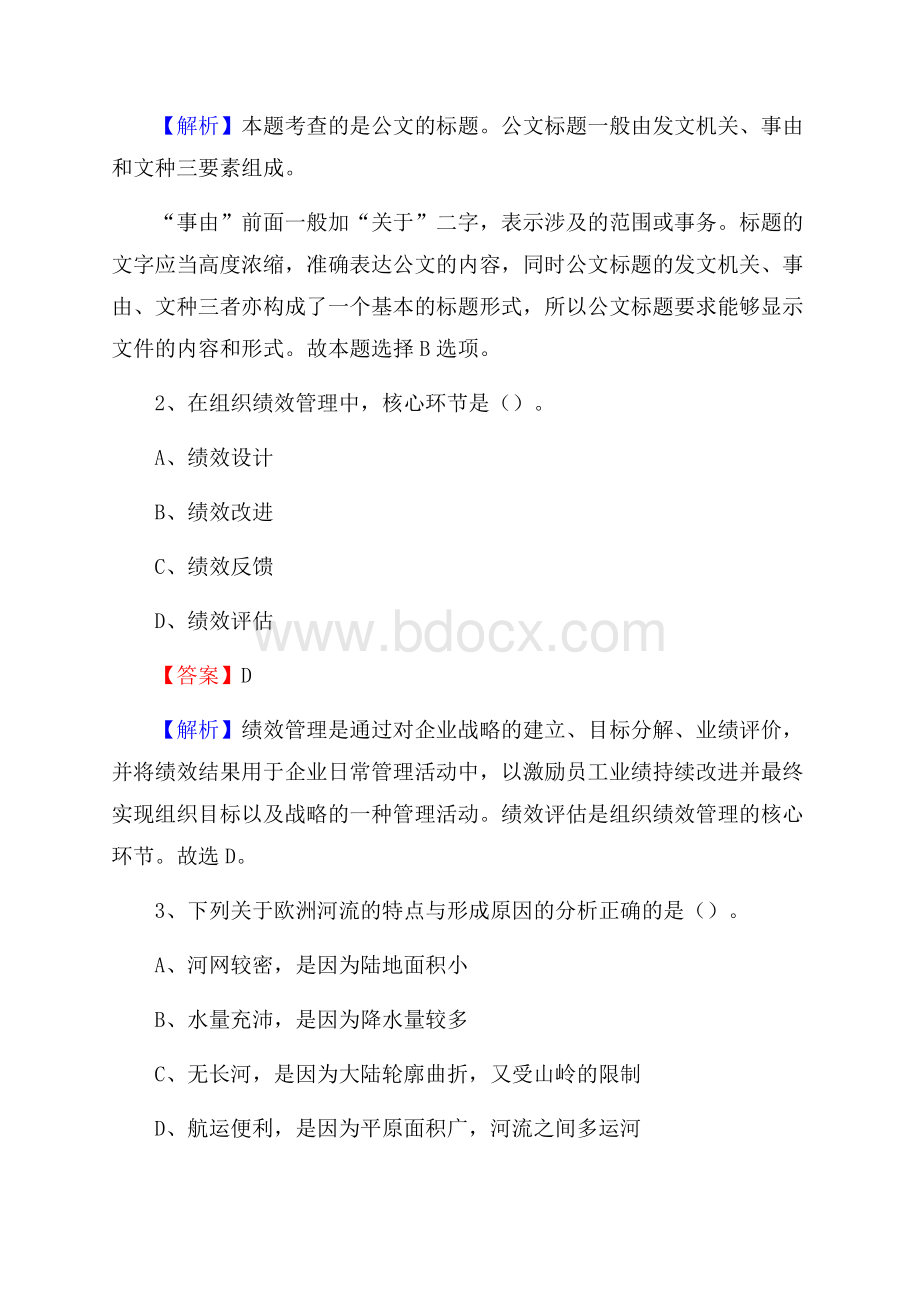 【解析】本题考查的是公文的标题。公文标题一般由发文机关、事由和文种三要素组成。

“事由”前面一般加“关于”二字，表示涉及的范围或事务。标题的文字应当高度浓缩，准确表达公文的内容，同时公文标题的发文机关、事由、文种三者亦构成了一个基本的标题形式，所以公文标题要求能够显示文件的内容和形式。故本题选择B选项。

2、在组织绩效管理中，核心环节是（）。

A、绩效设计

B、绩效改进

C、绩效反馈

D、绩效评估

www.bdocx.com

【答案】D

【解析】绩效管理是通过对企业战略的建立、目标分解、业绩评价，并将绩效结果用于企业日常管理活动中，以激励员工业绩持续改进并最终实现组织目标以及战略的一种管理活动。绩效评估是组织绩效管理的核心环节。故选D。

3、下列关于欧洲河流的特点与形成原因的分析正确的是（）。

A、河网较密，是因为陆地面积小

B、水量充沛，是因为降水量较多

C、无长河，是因为大陆轮廓曲折，又受山岭的限制

D、航运便利，是因为平原面积广，河流之间多运河